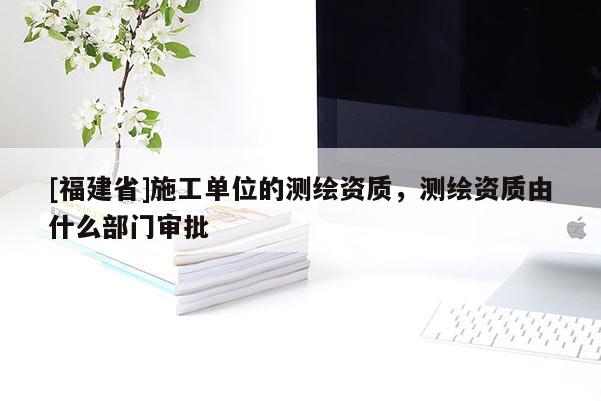 [福建省]施工单位的测绘资质，测绘资质由什么部门审批